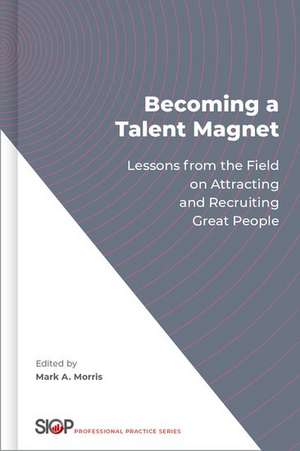 Becoming a Talent Magnet

Lessons from the Field on Attracting and Recruiting Great People

Edited by
Mark A. Morris

SIOP PROFESSIONAL PRACTICE SERIES